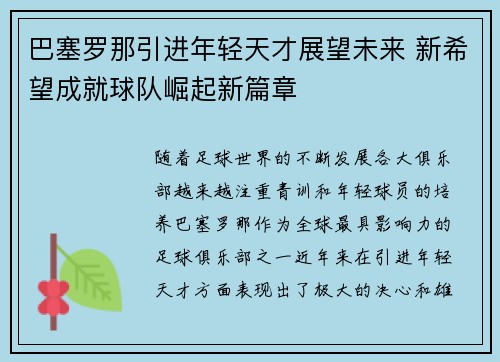 巴塞罗那引进年轻天才展望未来 新希望成就球队崛起新篇章

随着足球世界的不断发展各大俱乐部越来越注重青训和年轻球员的培养巴塞罗那作为全球最具影响力的足球俱乐部之一近年来在引进年轻天才方面表现出了极大的决心和雄